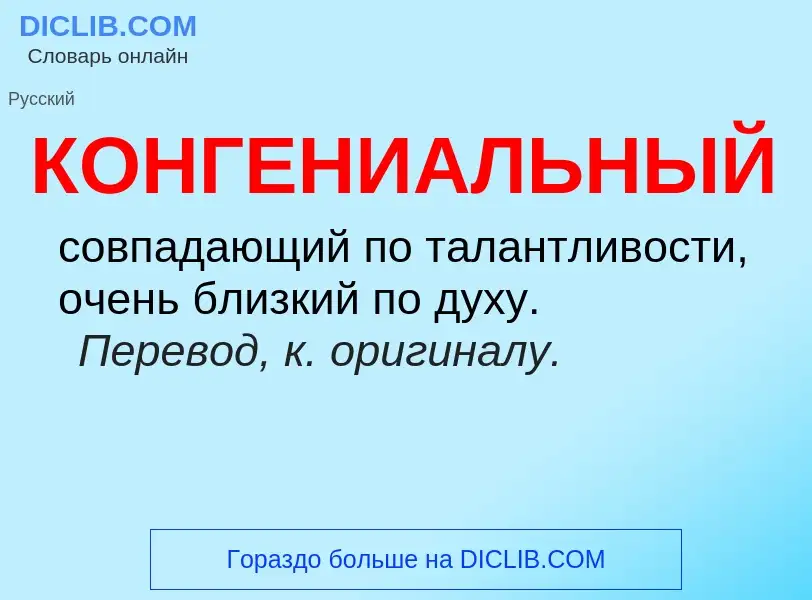 DICLIB.COM
Словарь онлайн

Русский

КОНГЕНИАЛЬНЫЙ

совпадающий по талантливости, очень близкий по духу.
Перевод, к. оригиналу.

Гораздо больше на DICLIB.COM